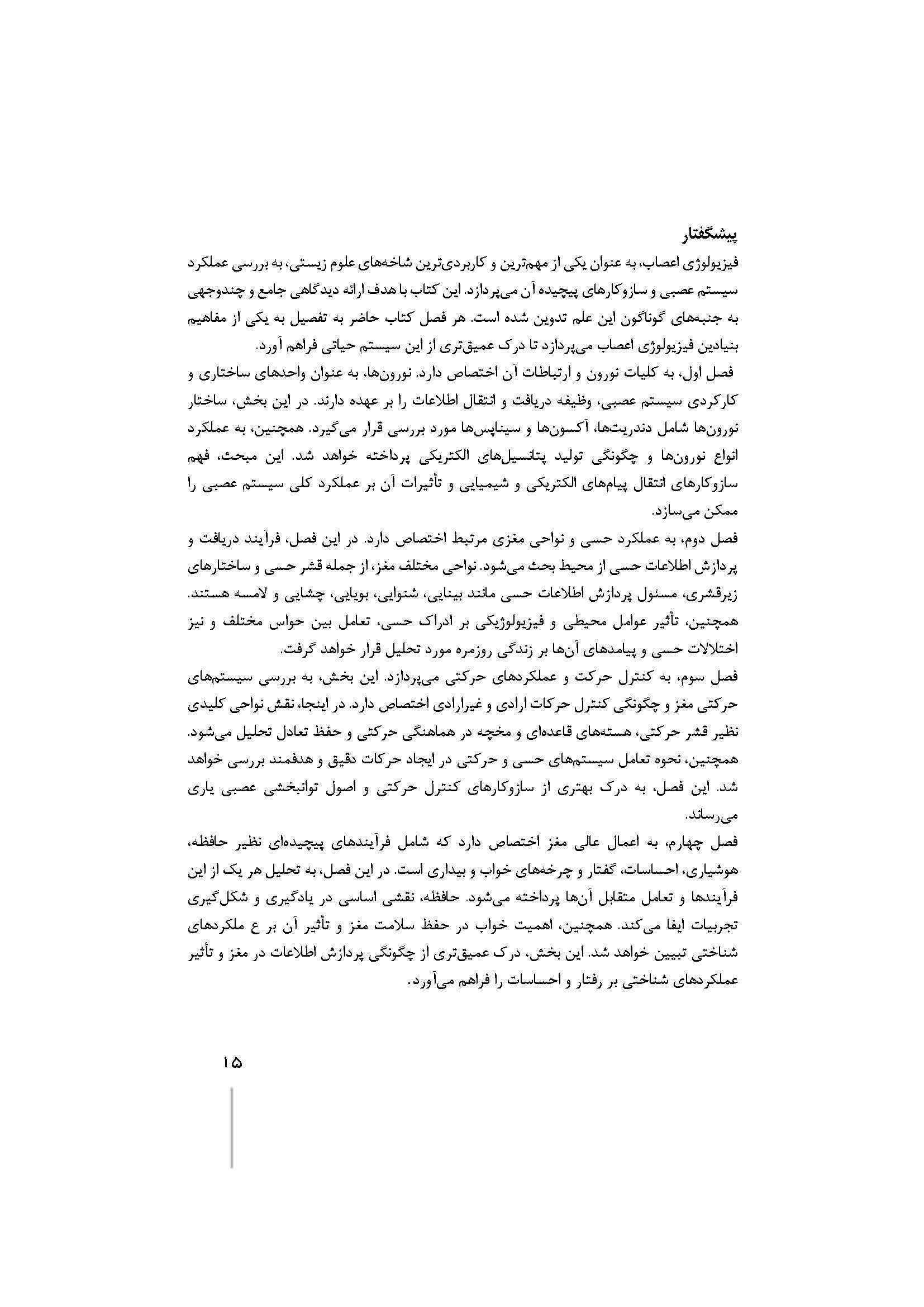 پیشگفتار
فیزیولوژی اعصاب، به عنوان یکی از مهم‌ترین و کاربردی‌ترین شاخه‌های علوم زیستی، به بررسی عملکرد سیستم عصبی و سازوکارهای پیچیده آن می‌پردازد. این کتاب با هدف ارائه دیدگاهی جامع و چندوجهی به جنبه‌های گوناگون این علم تدوین شده است. هر فصل کتاب حاضر به تفصیل به یکی از مفاهیم بنیادین فیزیولوژی اعصاب می‌پردازد تا درک عمیق‌تری از این سیستم حیاتی فراهم آورد.
فصل اول، به کلیات نورون و ارتباطات آن اختصاص دارد. نورون‌ها، به عنوان واحدهای ساختاری و کارکردی سیستم عصبی، وظیفه دریافت و انتقال اطلاعات را بر عهده دارند. در این بخش، ساختار نورون‌ها شامل دندریت‌ها، آکسون‌ها و سیناپس‌ها مورد بررسی قرار می‌گیرد. همچنین، به عملکرد انواع نورون‌ها و چگونگی تولید پتانسیل‌های الکتریکی پرداخته خواهد شد. این مبحث، فهم سازوکارهای انتقال پیام‌های الکتریکی و شیمیایی و تأثیرات آن بر عملکرد کلی سیستم عصبی را ممکن می‌سازد.
فصل دوم، به عملکرد حسی و نواحی مغزی مرتبط اختصاص دارد. در این فصل، فرآیند دریافت و پردازش اطلاعات حسی از محیط بحث می‌شود. نواحی مختلف مغز، از جمله قشر حسی و ساختارهای زیرقشری، مسئول پردازش اطلاعات حسی مانند بینایی، شنوایی، بویایی، چشایی و لامسه هستند. همچنین، تأثیر عوامل محیطی و فیزیولوژیکی بر ادراک حسی، تعامل بین حواس مختلف و نیز اختلالات حسی و پیامدهای آن‌ها بر زندگی روزمره مورد تحلیل قرار خواهد گرفت.
فصل سوم، به کنترل حرکت و عملکردهای حرکتی می‌پردازد. این بخش، به بررسی سیستم‌های حرکتی مغز و چگونگی کنترل حرکات ارادی و غیرارادی اختصاص دارد. در اینجا، نقش نواحی کلیدی نظیر قشر حرکتی، هسته‌های قاعده‌ای و مخچه در هماهنگی حرکتی و حفظ تعادل تحلیل می‌شود. همچنین، نحوه تعامل سیستم‌های حسی و حرکتی در ایجاد حرکات دقیق و هدفمند بررسی خواهد شد. این فصل، به درک بهتری از سازوکارهای کنترل حرکتی و اصول توانبخشی عصبی یاری می‌رساند.
فصل چهارم، به اعمال عالی مغز اختصاص دارد که شامل فرآیندهای پیچیده‌ای نظیر حافظه، هوشیاری، احساسات، گفتار و چرخه‌های خواب و بیداری است. در این فصل، به تحلیل هر یک از این فرآیندها و تعامل متقابل آن‌ها پرداخته می‌شود. حافظه، نقشی اساسی در یادگیری و شکل‌گیری تجربیات ایفا می‌کند. همچنین، اهمیت خواب در حفظ سلامت مغز و تأثیر آن بر ع ملکردهای شناختی تبیین خواهد شد. این بخش، درک عمیق‌تری از چگونگی پردازش اطلاعات در مغز و تأثیر عملکردهای شناختی بر رفتار و احساسات را فراهم می‌آورد.

۱۵